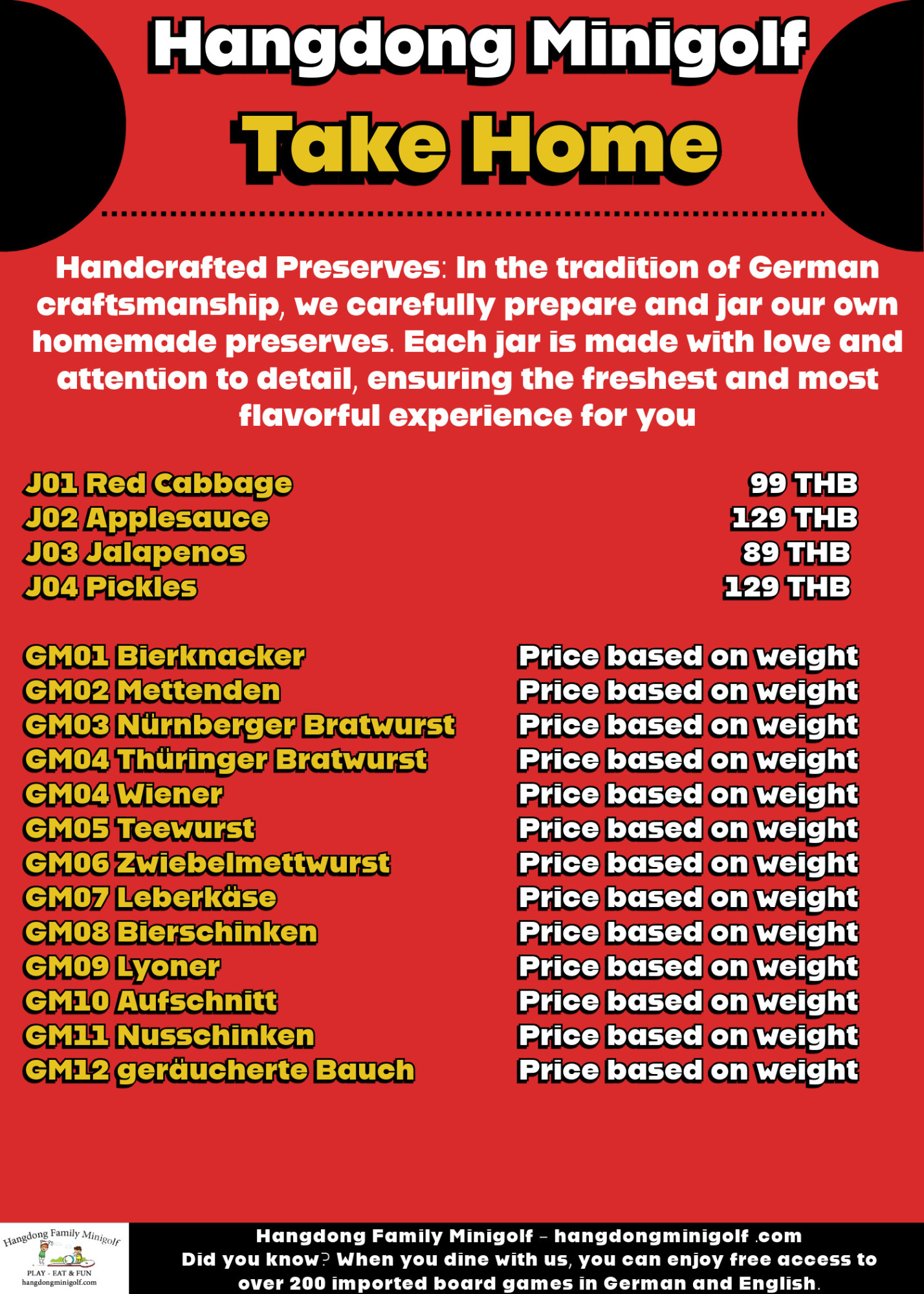 Hangdong Minigolf

Take Home

Handcrafted Preserves: In the tradition of German craftsmanship, we carefully prepare and jar our own homemade preserves. Each jar is made with love and attention to detail, ensuring the freshest and most flavorful experience for you

| | |
|---|---|
| J01 Red Cabbage | 99 THB |
| J02 Applesauce | 129 THB |
| J03 Jalapenos | 89 THB |
| J04 Pickles | 129 THB |

| | |
|---|---|
| GM01 Bierknacker | Price based on weight |
| GM02 Mettenden | Price based on weight |
| GM03 Nürnberger Bratwurst | Price based on weight |
| GM04 Thüringer Bratwurst | Price based on weight |
| GM04 Wiener | Price based on weight |
| GM05 Teewurst | Price based on weight |
| GM06 Zwiebelmettwurst | Price based on weight |
| GM07 Leberkäse | Price based on weight |
| GM08 Bierschinken | Price based on weight |
| GM09 Lyoner | Price based on weight |
| GM10 Aufschnitt | Price based on weight |
| GM11 Nusschinken | Price based on weight |
| GM12 geräucherte Bauch | Price based on weight |

Hangdong Family Minigolf
PLAY - EAT & FUN
hangdongminigolf.com

Hangdong Family Minigolf - hangdongminigolf .com
Did you know? When you dine with us, you can enjoy free access to over 200 imported board games in German and English.